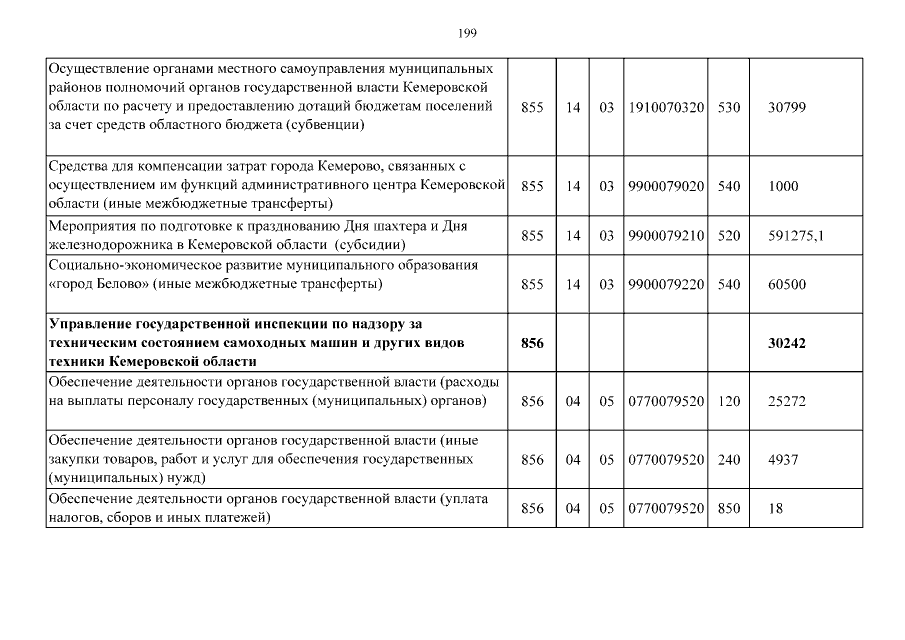 199

| | | | | | | |
|---|---|---|---|---|---|---|
| Осуществление органами местного самоуправления муниципальных районов полномочий органов государственной власти Кемеровской области по расчету и предоставлению дотаций бюджетам поселений за счет средств областного бюджета (субвенции) | 855 | 14 | 03 | 1910070320 | 530 | 30799 |
| Средства для компенсации затрат города Кемерово, связанных с осуществлением им функций административного центра Кемеровской области (иные межбюджетные трансферты) | 855 | 14 | 03 | 9900079020 | 540 | 1000 |
| Мероприятия по подготовке к празднованию Дня шахтера и Дня железнодорожника в Кемеровской области (субсидии) | 855 | 14 | 03 | 9900079210 | 520 | 591275,1 |
| Социально-экономическое развитие муниципального образования «город Белово» (иные межбюджетные трансферты) | 855 | 14 | 03 | 9900079220 | 540 | 60500 |
| **Управление государственной инспекции по надзору за техническим состоянием самоходных машин и других видов техники Кемеровской области** | **856** | | | | | **30242** |
| Обеспечение деятельности органов государственной власти (расходы на выплаты персоналу государственных (муниципальных) органов) | 856 | 04 | 05 | 0770079520 | 120 | 25272 |
| Обеспечение деятельности органов государственной власти (иные закупки товаров, работ и услуг для обеспечения государственных (муниципальных) нужд) | 856 | 04 | 05 | 0770079520 | 240 | 4937 |
| Обеспечение деятельности органов государственной власти (уплата налогов, сборов и иных платежей) | 856 | 04 | 05 | 0770079520 | 850 | 18 |